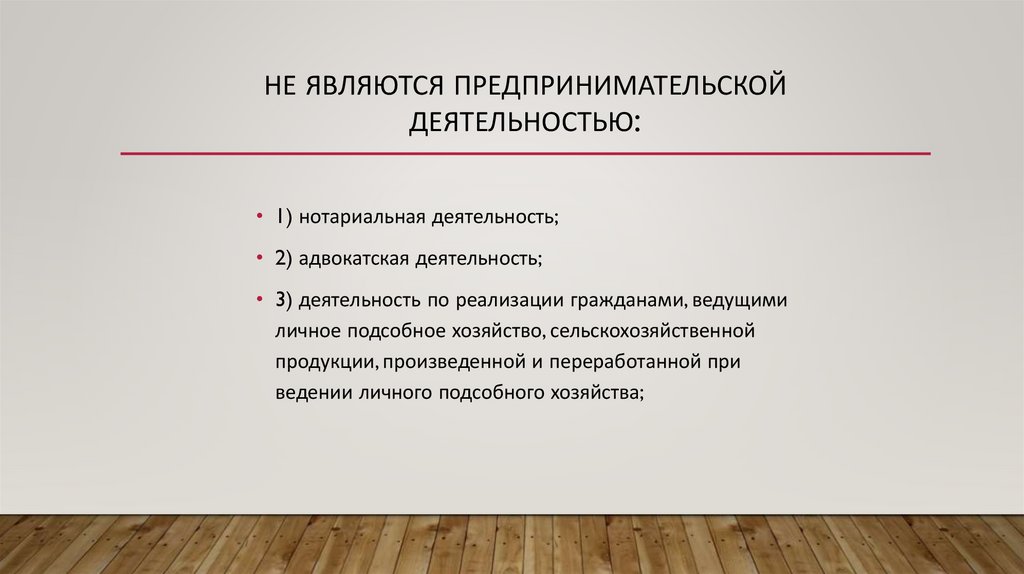 НЕ ЯВЛЯЮТСЯ ПРЕДПРИНИМАТЕЛЬСКОЙ ДЕЯТЕЛЬНОСТЬЮ:

• 1) нотариальная деятельность;

• 2) адвокатская деятельность;

• 3) деятельность по реализации гражданами, ведущими личное подсобное хозяйство, сельскохозяйственной продукции, произведенной и переработанной при ведении личного подсобного хозяйства;